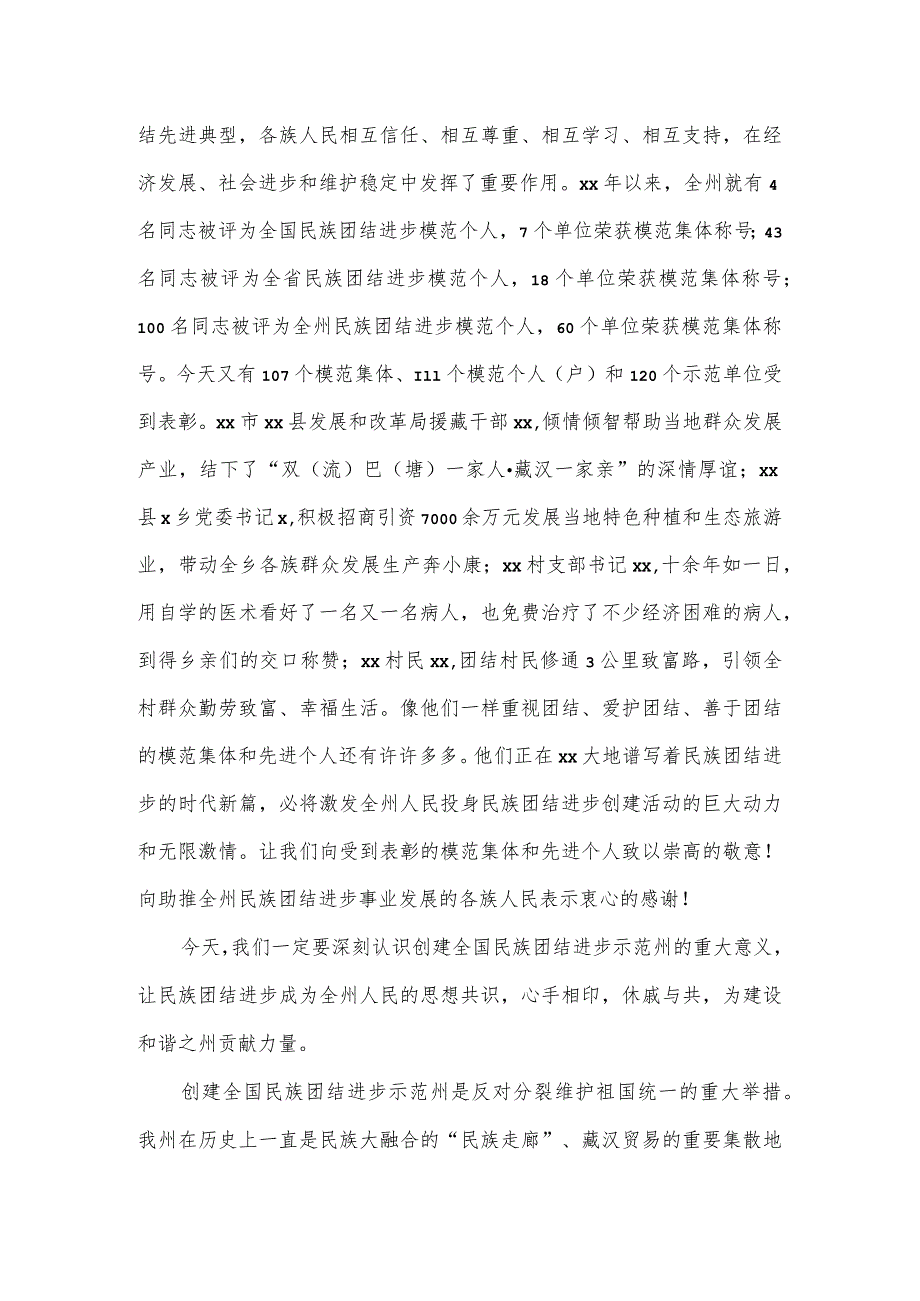 结先进典型，各族人民相互信任、相互尊重、相互学习、相互支持，在经济发展、社会进步和维护稳定中发挥了重要作用。xx年以来，全州就有4名同志被评为全国民族团结进步模范个人，7个单位荣获模范集体称号；43名同志被评为全省民族团结进步模范个人，18个单位荣获模范集体称号；100名同志被评为全州民族团结进步模范个人，60个单位荣获模范集体称号。今天又有107个模范集体、I11个模范个人（户）和120个示范单位受到表彰。xx市xx县发展和改革局援藏干部xx,倾情倾智帮助当地群众发展产业，结下了“双（流）巴（塘）一家人•藏汉一家亲”的深情厚谊；xx县x乡党委书记x,积极招商引资7000余万元发展当地特色种植和生态旅游业，带动全乡各族群众发展生产奔小康；xx村支部书记xx,十余年如一日，用自学的医术看好了一名又一名病人，也免费治疗了不少经济困难的病人，到得乡亲们的交口称赞；xx村民xx,团结村民修通3公里致富路，引领全村群众勤劳致富、幸福生活。像他们一样重视团结、爱护团结、善于团结的模范集体和先进个人还有许许多多。他们正在xx大地谱写着民族团结进步的时代新篇，必将激发全州人民投身民族团结进步创建活动的巨大动力和无限激情。让我们向受到表彰的模范集体和先进个人致以崇高的敬意！向助推全州民族团结进步事业发展的各族人民表示衷心的感谢！

今天，我们一定要深刻认识创建全国民族团结进步示范州的重大意义，让民族团结进步成为全州人民的思想共识，心手相印，休戚与共，为建设和谐之州贡献力量。

创建全国民族团结进步示范州是反对分裂维护祖国统一的重大举措。我州在历史上一直是民族大融合的“民族走廊”、藏汉贸易的重要集散地